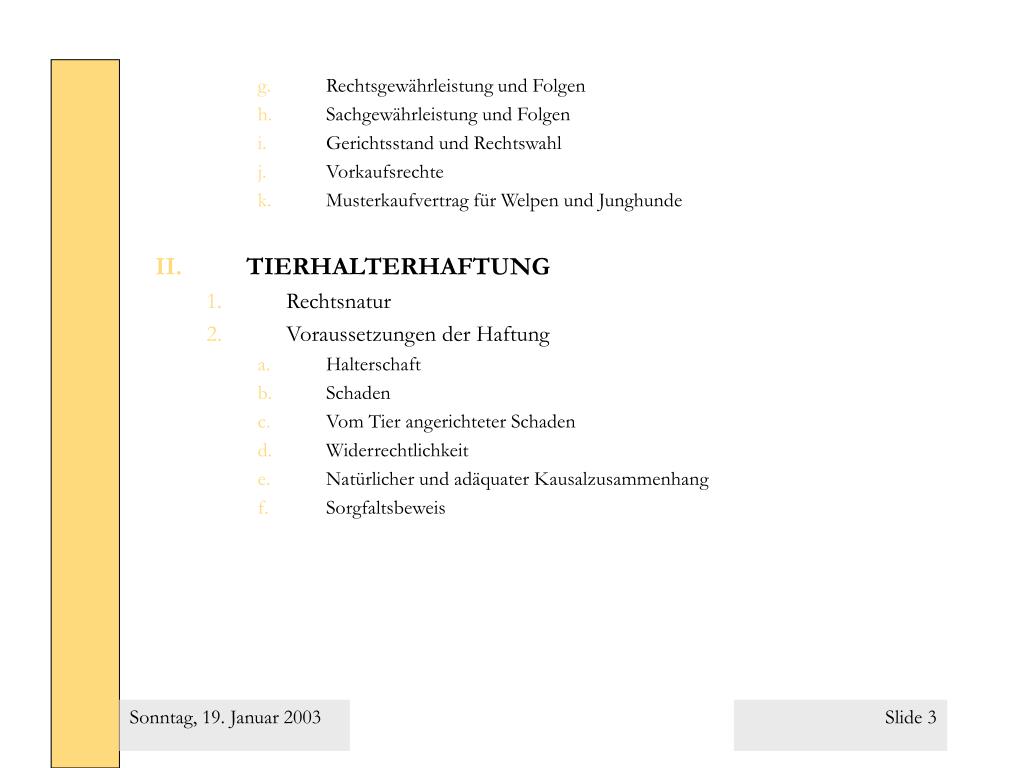 g. Rechtsgewährleistung und Folgen
h. Sachgewährleistung und Folgen
i. Gerichtsstand und Rechtswahl
j. Vorkaufsrechte
k. Musterkaufvertrag für Welpen und Junghunde

II. TIERHALTERHAFTUNG
1. Rechtsnatur
2. Voraussetzungen der Haftung
a. Halterschaft
b. Schaden
c. Vom Tier angerichteter Schaden
d. Widerrechtlichkeit
e. Natürlicher und adäquater Kausalzusammenhang
f. Sorgfaltsbeweis

Sonntag, 19. Januar 2003

Slide 3